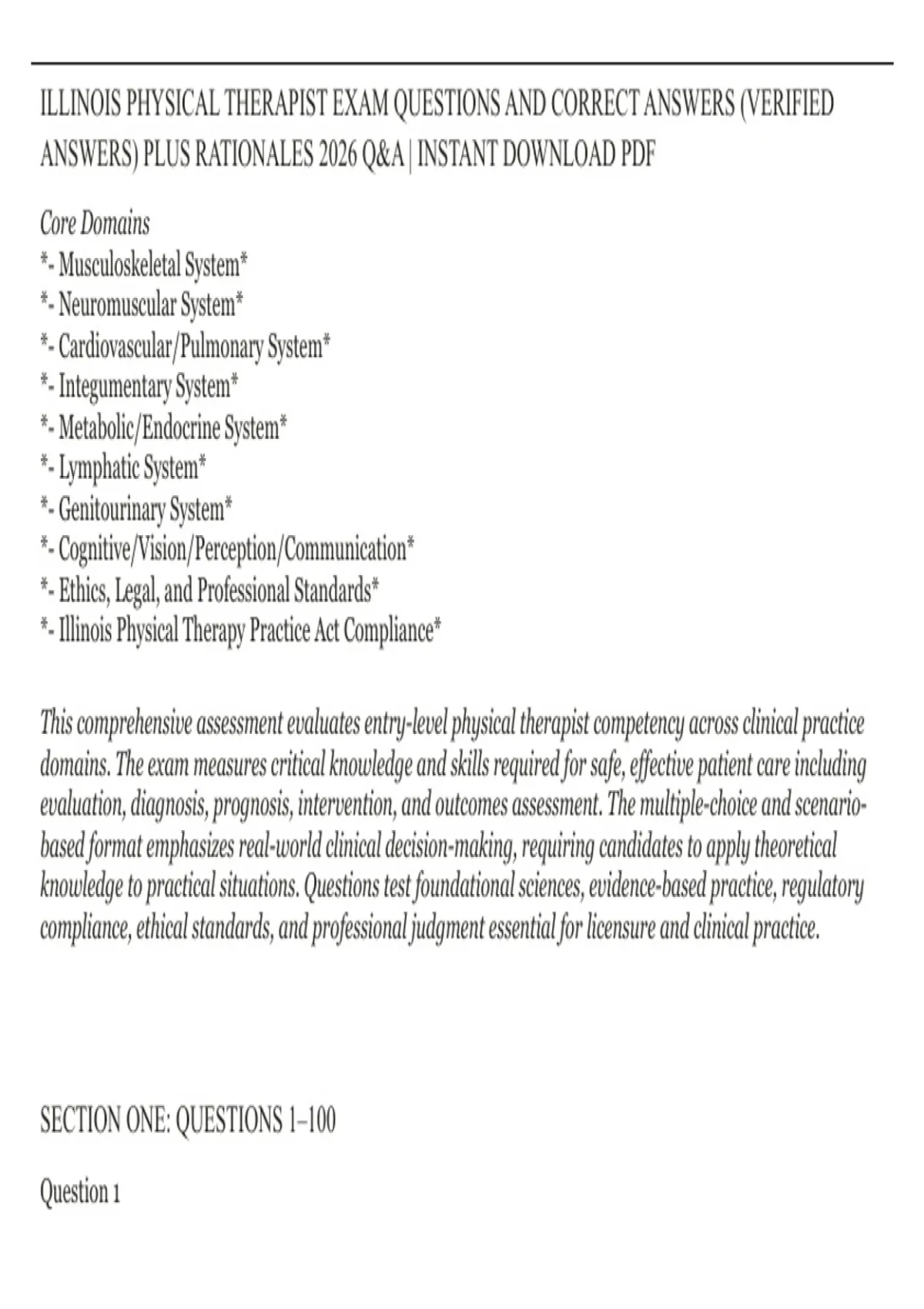 ILLINOIS PHYSICAL THERAPIST EXAM QUESTIONS AND CORRECT ANSWERS (VERIFIED ANSWERS) PLUS RATIONALES 2026 Q&A | INSTANT DOWNLOAD PDF

Core Domains
*- Musculoskeletal System*
*- Neuromuscular System*
*- Cardiovascular/Pulmonary System*
*- Integumentary System*
*- Metabolic/Endocrine System*
*- Lymphatic System*
*- Genitourinary System*
*- Cognitive/Vision/Perception/Communication*
*- Ethics, Legal, and Professional Standards*
*- Illinois Physical Therapy Practice Act Compliance*

This comprehensive assessment evaluates entry-level physical therapist competency across clinical practice domains. The exam measures critical knowledge and skills required for safe, effective patient care including evaluation, diagnosis, prognosis, intervention, and outcomes assessment. The multiple-choice and scenario-based format emphasizes real-world clinical decision-making, requiring candidates to apply theoretical knowledge to practical situations. Questions test foundational sciences, evidence-based practice, regulatory compliance, ethical standards, and professional judgment essential for licensure and clinical practice.

SECTION ONE: QUESTIONS 1–100

Question 1